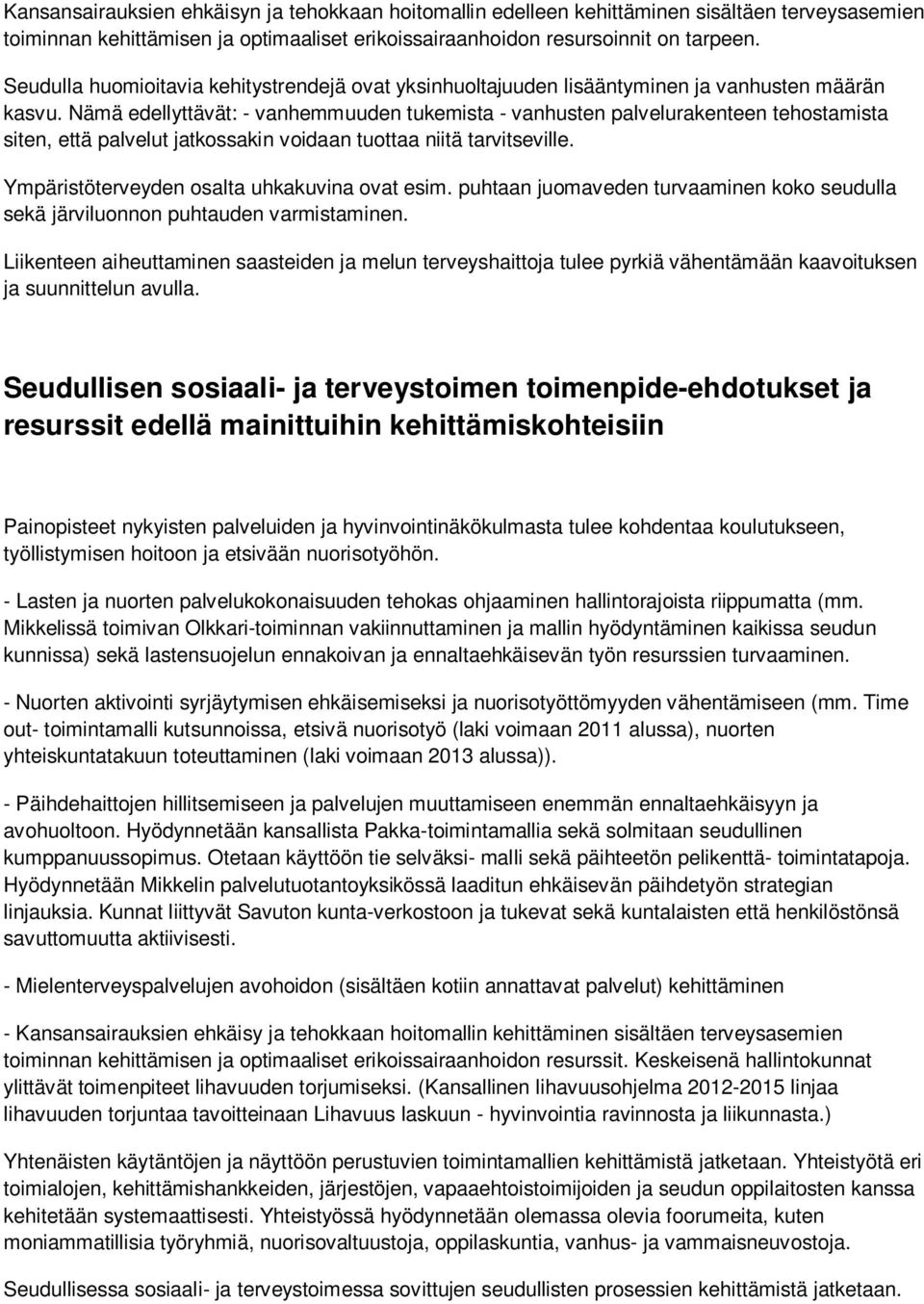 Kansansairauksien ehkäisyn ja tehokkaan hoitomallin edelleen kehittäminen sisältäen terveysasemien toiminnan kehittämisen ja optimaaliset erikoissairaanhoidon resursoinnit on tarpeen.

Seudulla huomioitavia kehitystrendejä ovat yksinhuoltajuuden lisääntyminen ja vanhusten määrän kasvu. Nämä edellyttävät: - vanhemmuuden tukemista - vanhusten palvelurakenteen tehostamista siten, että palvelut jatkossakin voidaan tuottaa niitä tarvitseville.

Ympäristöterveyden osalta uhkakuvina ovat esim. puhtaan juomaveden turvaaminen koko seudulla sekä järviluonnon puhtauden varmistaminen.

Liikenteen aiheuttaminen saasteiden ja melun terveyshaittoja tulee pyrkiä vähentämään kaavoituksen ja suunnittelun avulla.

Seudullisen sosiaali- ja terveystoimen toimenpide-ehdotukset ja resurssit edellä mainittuihin kehittämiskohteisiin

Painopisteet nykyisten palveluiden ja hyvinvointinäkökulmasta tulee kohdentaa koulutukseen, työllistymisen hoitoon ja etsivään nuorisotyöhön.

- Lasten ja nuorten palvelukokonaisuuden tehokas ohjaaminen hallintorajoista riippumatta (mm. Mikkelissä toimivan Olkkari-toiminnan vakiinnuttaminen ja mallin hyödyntäminen kaikissa seudun kunnissa) sekä lastensuojelun ennakoivan ja ennaltaehkäisevän työn resurssien turvaaminen.

- Nuorten aktivointi syrjäytymisen ehkäisemiseksi ja nuorisotyöttömyyden vähentämiseen (mm. Time out- toimintamalli kutsunnoissa, etsivä nuorisotyö (laki voimaan 2011 alussa), nuorten yhteiskuntatakuun toteuttaminen (laki voimaan 2013 alussa)).

- Päihdehaittojen hillitsemiseen ja palvelujen muuttamiseen enemmän ennaltaehkäisyyn ja avohuoltoon. Hyödynnetään kansallista Pakka-toimintamallia sekä solmitaan seudullinen kumppanuussopimus. Otetaan käyttöön tie selväksi- malli sekä päihteetön pelikenttä- toimintatapoja. Hyödynnetään Mikkelin palvelutuotantoyksikössä laaditun ehkäisevän päihdetyön strategian linjauksia. Kunnat liittyvät Savuton kunta-verkostoon ja tukevat sekä kuntalaisten että henkilöstönsä savuttomuutta aktiivisesti.

- Mielenterveyspalvelujen avohoidon (sisältäen kotiin annattavat palvelut) kehittäminen

- Kansansairauksien ehkäisy ja tehokkaan hoitomallin kehittäminen sisältäen terveysasemien toiminnan kehittämisen ja optimaaliset erikoissairaanhoidon resurssit. Keskeisenä hallintokunnat ylittävät toimenpiteet lihavuuden torjumiseksi. (Kansallinen lihavuusohjelma 2012-2015 linjaa lihavuuden torjuntaa tavoitteinaan Lihavuus laskuun - hyvinvointia ravinnosta ja liikunnasta.)

Yhtenäisten käytäntöjen ja näyttöön perustuvien toimintamallien kehittämistä jatketaan. Yhteistyötä eri toimialojen, kehittämishankkeiden, järjestöjen, vapaaehtoistoimijoiden ja seudun oppilaitosten kanssa kehitetään systemaattisesti. Yhteistyössä hyödynnetään olemassa olevia foorumeita, kuten moniammatillisia työryhmiä, nuorisovaltuustoja, oppilaskuntia, vanhus- ja vammaisneuvostoja.

Seudullisessa sosiaali- ja terveystoimessa sovittujen seudullisten prosessien kehittämistä jatketaan.